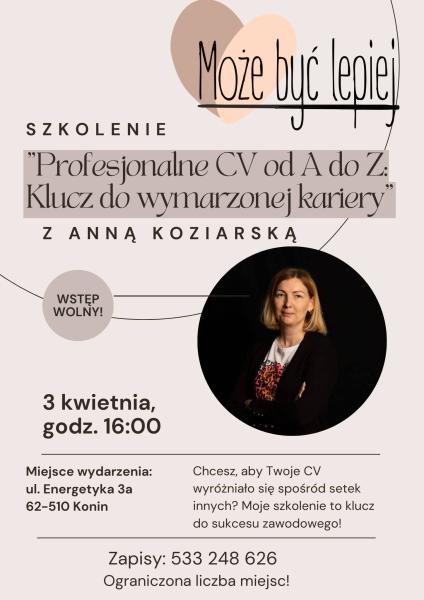 Może być lepiej

SZKOLENIE

"Profesjonalne CV od A do Z: Klucz do wymarzonej kariery"

Z ANNĄ KOZIARSKĄ

WSTĘP WOLNY!

3 kwietnia, godz. 16:00

Miejsce wydarzenia:
ul. Energetyka 3a
62-510 Konin

Chcesz, aby Twoje CV wyróżniało się spośród setek innych? Moje szkolenie to klucz do sukcesu zawodowego!

Zapisy: 533 248 626
Ograniczona liczba miejsc!